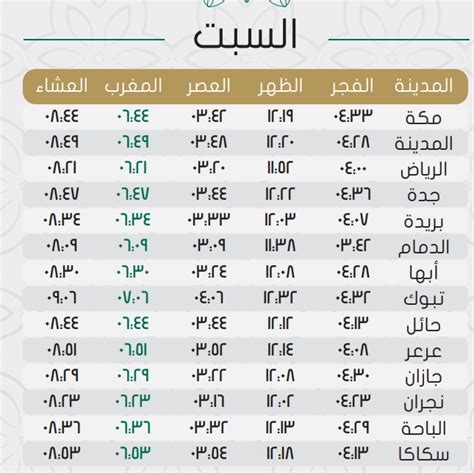 السبت

| المدينة | الفجر | الظهر | العصر | المغرب | العشاء |
|---|---|---|---|---|---|
| مكة | ٠٤:٣٣ | ١٢:١٩ | ٠٣:٤٢ | ٠٦:٤٤ | ٠٨:٤٤ |
| المدينة | ٠٤:٢٨ | ١٢:٢٠ | ٠٣:٤٨ | ٠٦:٤٩ | ٠٨:٤٩ |
| الرياض | ٠٤:٠٠ | ١١:٥٢ | ٠٣:٢٠ | ٠٦:٢١ | ٠٨:٢١ |
| جدة | ٠٤:٣٦ | ١٢:٢٢ | ٠٣:٤٤ | ٠٦:٤٧ | ٠٨:٤٧ |
| بريدة | ٠٤:٠٧ | ١٢:٠٣ | ٠٣:٣٣ | ٠٦:٣٤ | ٠٨:٣٤ |
| الدمام | ٠٣:٤٢ | ١١:٣٨ | ٠٣:٠٩ | ٠٦:٠٩ | ٠٨:٠٩ |
| أبها | ٠٤:٢٨ | ١٢:٠٨ | ٠٣:٢٤ | ٠٦:٣٠ | ٠٨:٣٠ |
| تبوك | ٠٤:٣٢ | ١٢:٣٢ | ٠٤:٠٦ | ٠٧:٠٦ | ٠٩:٠٦ |
| حائل | ٠٤:١٣ | ١٢:١٢ | ٠٣:٤٤ | ٠٦:٤٤ | ٠٨:٤٤ |
| عرعر | ٠٤:٠٨ | ١٢:١٤ | ٠٣:٥٢ | ٠٦:٥١ | ٠٨:٥١ |
| جازان | ٠٤:٣٠ | ١٢:٠٨ | ٠٣:٢٢ | ٠٦:٢٩ | ٠٨:٢٩ |
| نجران | ٠٤:٢٣ | ١٢:٠٢ | ٠٣:١٦ | ٠٦:٢٣ | ٠٨:٢٣ |
| الباحة | ٠٤:٢٩ | ١٢:١٣ | ٠٣:٣٢ | ٠٦:٣٦ | ٠٨:٣٦ |
| سكاكا | ٠٤:١٣ | ١٢:١٨ | ٠٣:٥٤ | ٠٦:٥٣ | ٠٨:٥٣ |